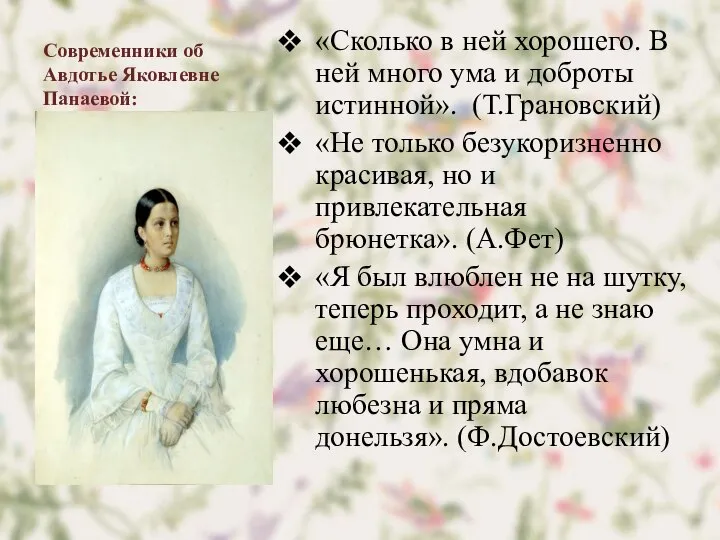 Современники об Авдотье Яковлевне Панаевой:

❖ «Сколько в ней хорошего. В ней много ума и доброты истинной». (Т.Грановский)

❖ «Не только безукоризненно красивая, но и привлекательная брюнетка». (А.Фет)

❖ «Я был влюблен не на шутку, теперь проходит, а не знаю еще… Она умна и хорошенькая, вдобавок любезна и пряма донельзя». (Ф.Достоевский)